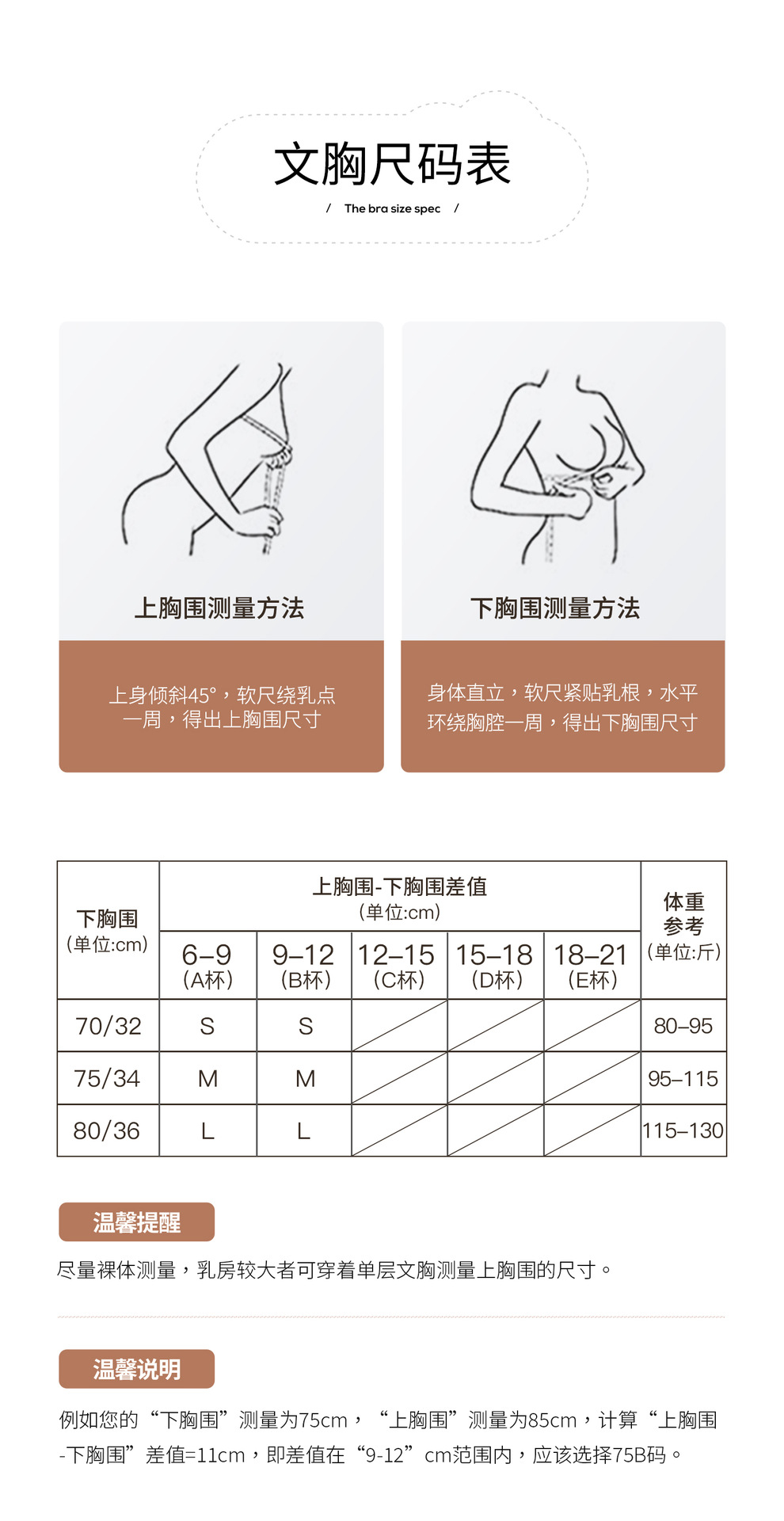 文胸尺码表

/ The bra size spec /

上胸围测量方法

上身倾斜45°，软尺绕乳点一周，得出上胸围尺寸

下胸围测量方法

身体直立，软尺紧贴乳根，水平环绕胸腔一周，得出下胸围尺寸

| 下胸围（单位:cm） | 上胸围-下胸围差值（单位:cm） |  |  |  |  | 体重参考（单位:斤） |
|---|---|---|---|---|---|---|
|  | 6–9（A杯） | 9–12（B杯） | 12–15（C杯） | 15–18（D杯） | 18–21（E杯） |  |
| 70/32 | S | S |  |  |  | 80–95 |
| 75/34 | M | M |  |  |  | 95–115 |
| 80/36 | L | L |  |  |  | 115–130 |

温馨提醒

尽量裸体测量，乳房较大者可穿着单层文胸测量上胸围的尺寸。

温馨说明

例如您的“下胸围”测量为75cm，“上胸围”测量为85cm，计算“上胸围-下胸围”差值=11cm，即差值在“9-12”cm范围内，应该选择75B码。